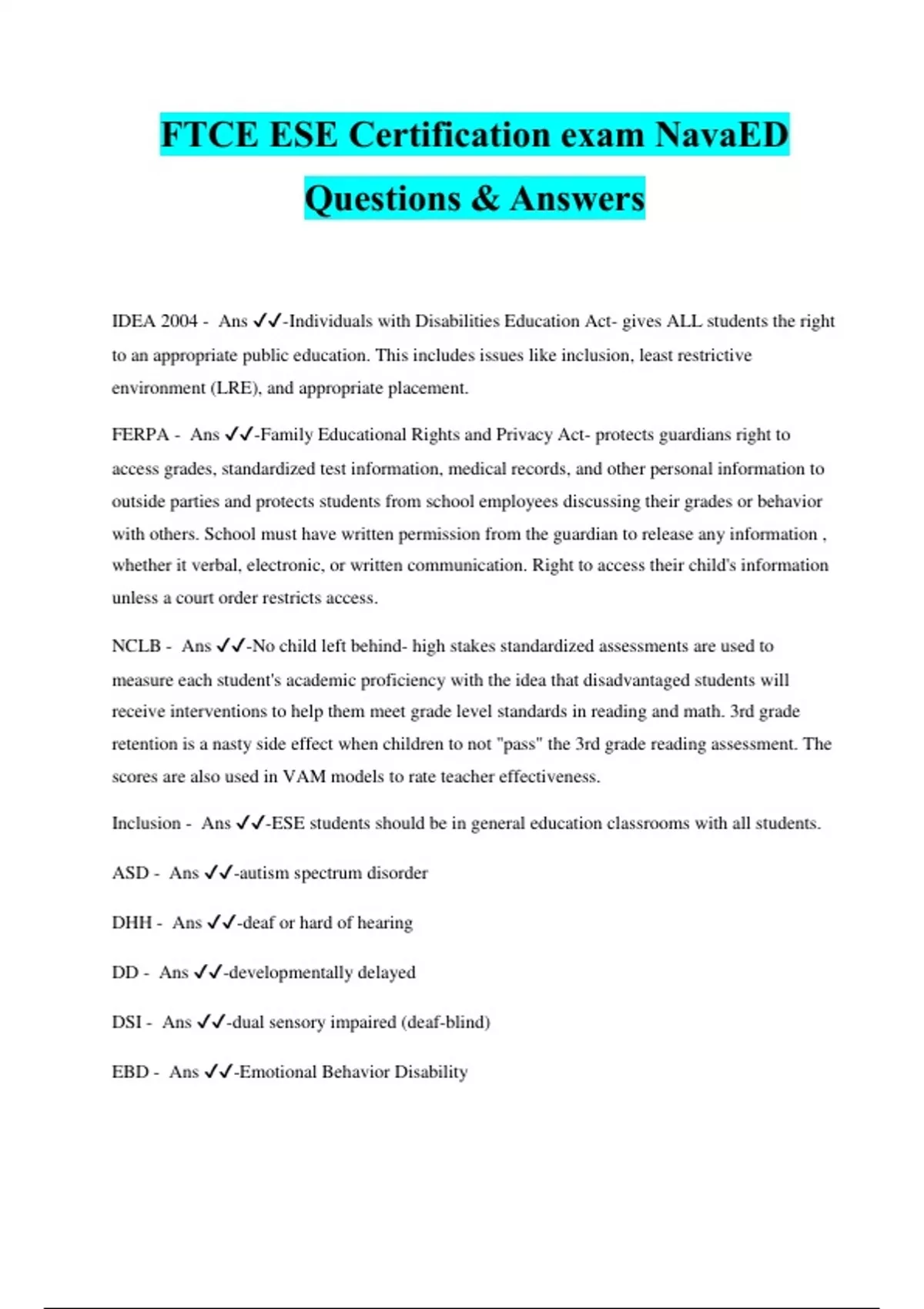 FTCE ESE Certification exam NavaED Questions & Answers

IDEA 2004 - Ans ✓✓-Individuals with Disabilities Education Act- gives ALL students the right to an appropriate public education. This includes issues like inclusion, least restrictive environment (LRE), and appropriate placement.

FERPA - Ans ✓✓-Family Educational Rights and Privacy Act- protects guardians right to access grades, standardized test information, medical records, and other personal information to outside parties and protects students from school employees discussing their grades or behavior with others. School must have written permission from the guardian to release any information , whether it verbal, electronic, or written communication. Right to access their child's information unless a court order restricts access.

NCLB - Ans ✓✓-No child left behind- high stakes standardized assessments are used to measure each student's academic proficiency with the idea that disadvantaged students will receive interventions to help them meet grade level standards in reading and math. 3rd grade retention is a nasty side effect when children to not "pass" the 3rd grade reading assessment. The scores are also used in VAM models to rate teacher effectiveness.

Inclusion - Ans ✓✓-ESE students should be in general education classrooms with all students.

ASD - Ans ✓✓-autism spectrum disorder

DHH - Ans ✓✓-deaf or hard of hearing

DD - Ans ✓✓-developmentally delayed

DSI - Ans ✓✓-dual sensory impaired (deaf-blind)

EBD - Ans ✓✓-Emotional Behavior Disability